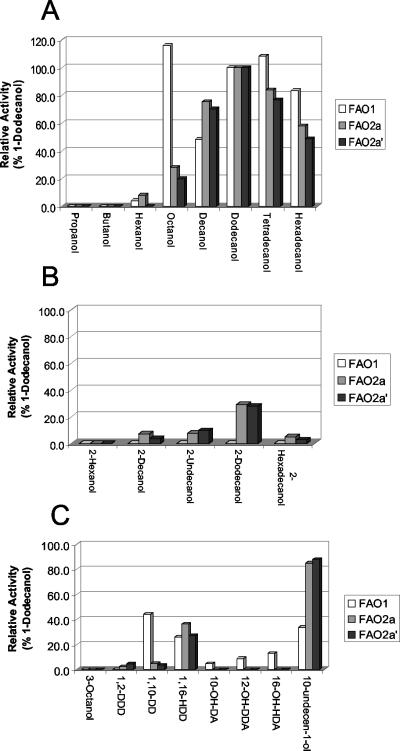 A

Relative Activity (% 1-Dodecanol)

120.0
100.0
80.0
60.0
40.0
20.0
0.0

Propanol
Butanol
Hexanol
Octanol
Decanol
Dodecanol
Tetradecanol
Hexadecanol

FAO1
FAO2a
FAO2a'

B

Relative Activity (% 1-Dodecanol)

100.0
80.0
60.0
40.0
20.0
0.0

2-Hexanol
2-Decanol
2-Undecanol
2-Dodecanol
2-Hexadecanol

FAO1
FAO2a
FAO2a'

C

Relative Activity (% 1-Dodecanol)

100.0
80.0
60.0
40.0
20.0
0.0

3-Octanol
1,2-DDD
1,10-DD
1,16-HDD
10-OH-DA
12-OH-DDA
16-OH-HDA
10-undecen-1-ol

FAO1
FAO2a
FAO2a'